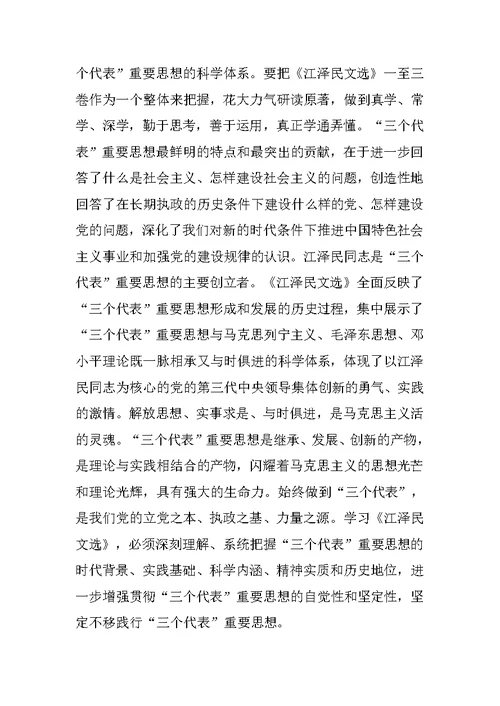 个代表”重要思想的科学体系。要把《江泽民文选》一至三卷作为一个整体来把握，花大力气研读原著，做到真学、常学、深学，勤于思考，善于运用，真正学通弄懂。“三个代表”重要思想最鲜明的特点和最突出的贡献，在于进一步回答了什么是社会主义、怎样建设社会主义的问题，创造性地回答了在长期执政的历史条件下建设什么样的党、怎样建设党的问题，深化了我们对新的时代条件下推进中国特色社会主义事业和加强党的建设规律的认识。江泽民同志是“三个代表”重要思想的主要创立者。《江泽民文选》全面反映了“三个代表”重要思想形成和发展的历史过程，集中展示了“三个代表”重要思想与马克思列宁主义、毛泽东思想、邓小平理论既一脉相承又与时俱进的科学体系，体现了以江泽民同志为核心的党的第三代中央领导集体创新的勇气、实践的激情。解放思想、实事求是、与时俱进，是马克思主义活的灵魂。“三个代表”重要思想是继承、发展、创新的产物，是理论与实践相结合的产物，闪耀着马克思主义的思想光芒和理论光辉，具有强大的生命力。始终做到“三个代表”，是我们党的立党之本、执政之基、力量之源。学习《江泽民文选》，必须深刻理解、系统把握“三个代表”重要思想的时代背景、实践基础、科学内涵、精神实质和历史地位，进一步增强贯彻“三个代表”重要思想的自觉性和坚定性，坚定不移践行“三个代表”重要思想。